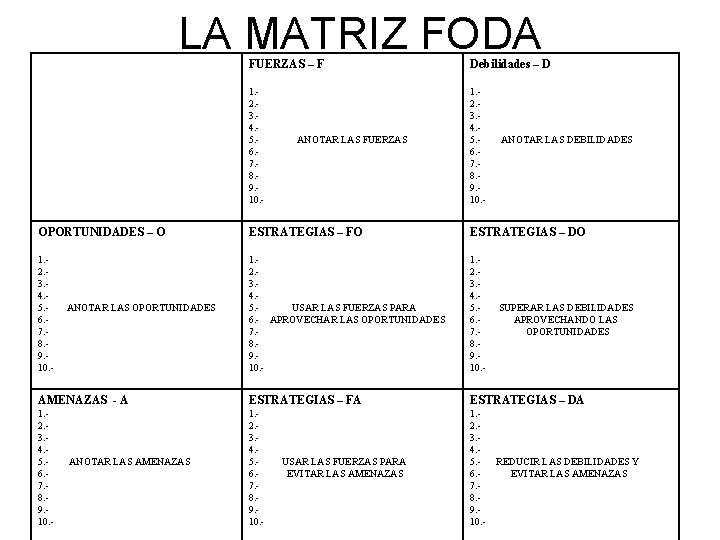 LA MATRIZ FODA

| | FUERZAS – F<br>1.-<br>2.-<br>3.-<br>4.-<br>5.- ANOTAR LAS FUERZAS<br>6.-<br>7.-<br>8.-<br>9.-<br>10.- | Debilidades – D<br>1.-<br>2.-<br>3.-<br>4.-<br>5.- ANOTAR LAS DEBILIDADES<br>6.-<br>7.-<br>8.-<br>9.-<br>10.- |
|---|---|---|
| OPORTUNIDADES – O<br>1.-<br>2.-<br>3.-<br>4.-<br>5.- ANOTAR LAS OPORTUNIDADES<br>6.-<br>7.-<br>8.-<br>9.-<br>10.- | ESTRATEGIAS – FO<br>1.-<br>2.-<br>3.-<br>4.-<br>5.- USAR LAS FUERZAS PARA<br>6.- APROVECHAR LAS OPORTUNIDADES<br>7.-<br>8.-<br>9.-<br>10.- | ESTRATEGIAS – DO<br>1.-<br>2.-<br>3.-<br>4.-<br>5.- SUPERAR LAS DEBILIDADES<br>6.- APROVECHANDO LAS<br>7.- OPORTUNIDADES<br>8.-<br>9.-<br>10.- |
| AMENAZAS - A<br>1.-<br>2.-<br>3.-<br>4.-<br>5.- ANOTAR LAS AMENAZAS<br>6.-<br>7.-<br>8.-<br>9.-<br>10.- | ESTRATEGIAS – FA<br>1.-<br>2.-<br>3.-<br>4.-<br>5.- USAR LAS FUERZAS PARA<br>6.- EVITAR LAS AMENAZAS<br>7.-<br>8.-<br>9.-<br>10.- | ESTRATEGIAS – DA<br>1.-<br>2.-<br>3.-<br>4.-<br>5.- REDUCIR LAS DEBILIDADES Y<br>6.- EVITAR LAS AMENAZAS<br>7.-<br>8.-<br>9.-<br>10.- |